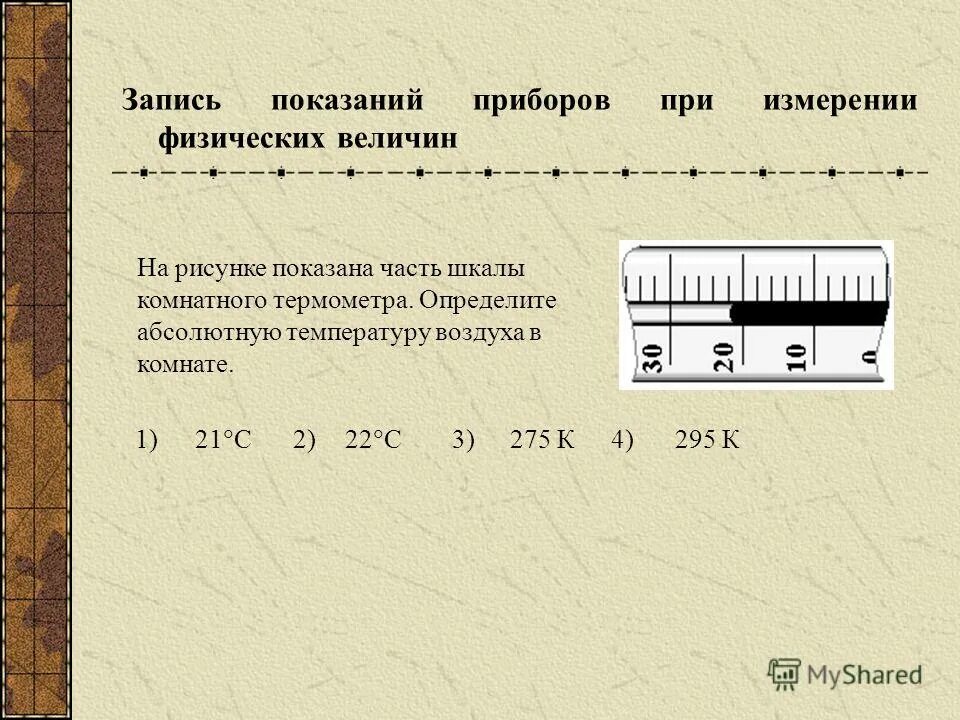 Запись показаний приборов при измерении физических величин

На рисунке показана часть шкалы комнатного термометра. Определите абсолютную температуру воздуха в комнате.

30 20 10 0

1) 21°С 2) 22°С 3) 275 К 4) 295 К

MyShared